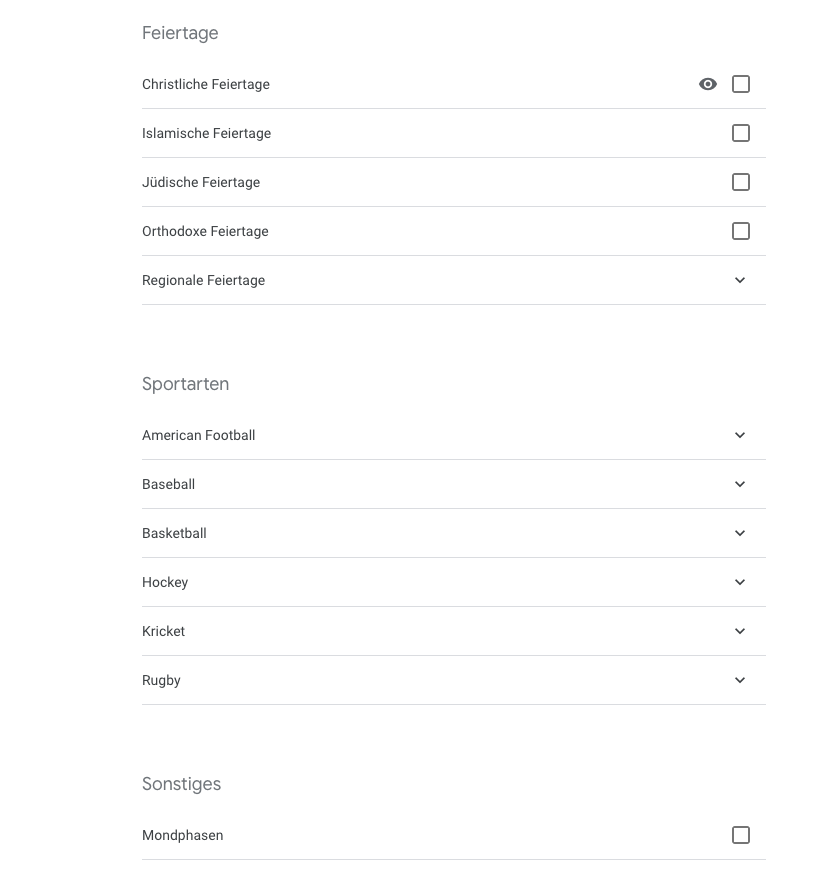 Feiertage

Christliche Feiertage

Islamische Feiertage

Jüdische Feiertage

Orthodoxe Feiertage

Regionale Feiertage

Sportarten

American Football

Baseball

Basketball

Hockey

Kricket

Rugby

Sonstiges

Mondphasen